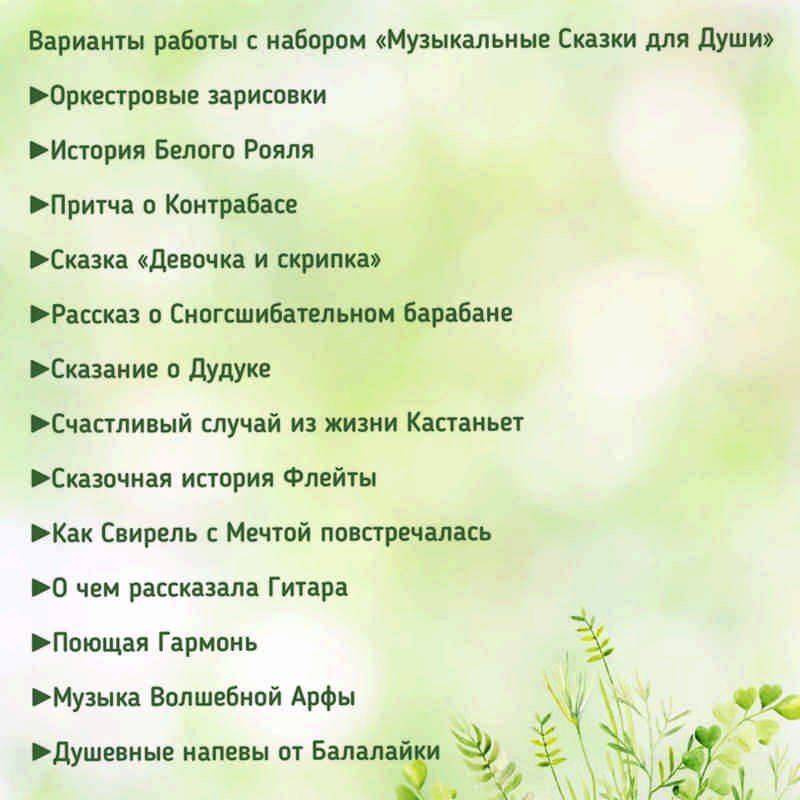 Варианты работы с набором «Музыкальные Сказки для Души»

►Оркестровые зарисовки

►История Белого Рояля

►Притча о Контрабасе

►Сказка «Девочка и скрипка»

►Рассказ о Сногсшибательном барабане

►Сказание о Дудуке

►Счастливый случай из жизни Кастаньет

►Сказочная история Флейты

►Как Свирель с Мечтой повстречалась

►О чем рассказала Гитара

►Поющая Гармонь

►Музыка Волшебной Арфы

►Душевные напевы от Балалайки